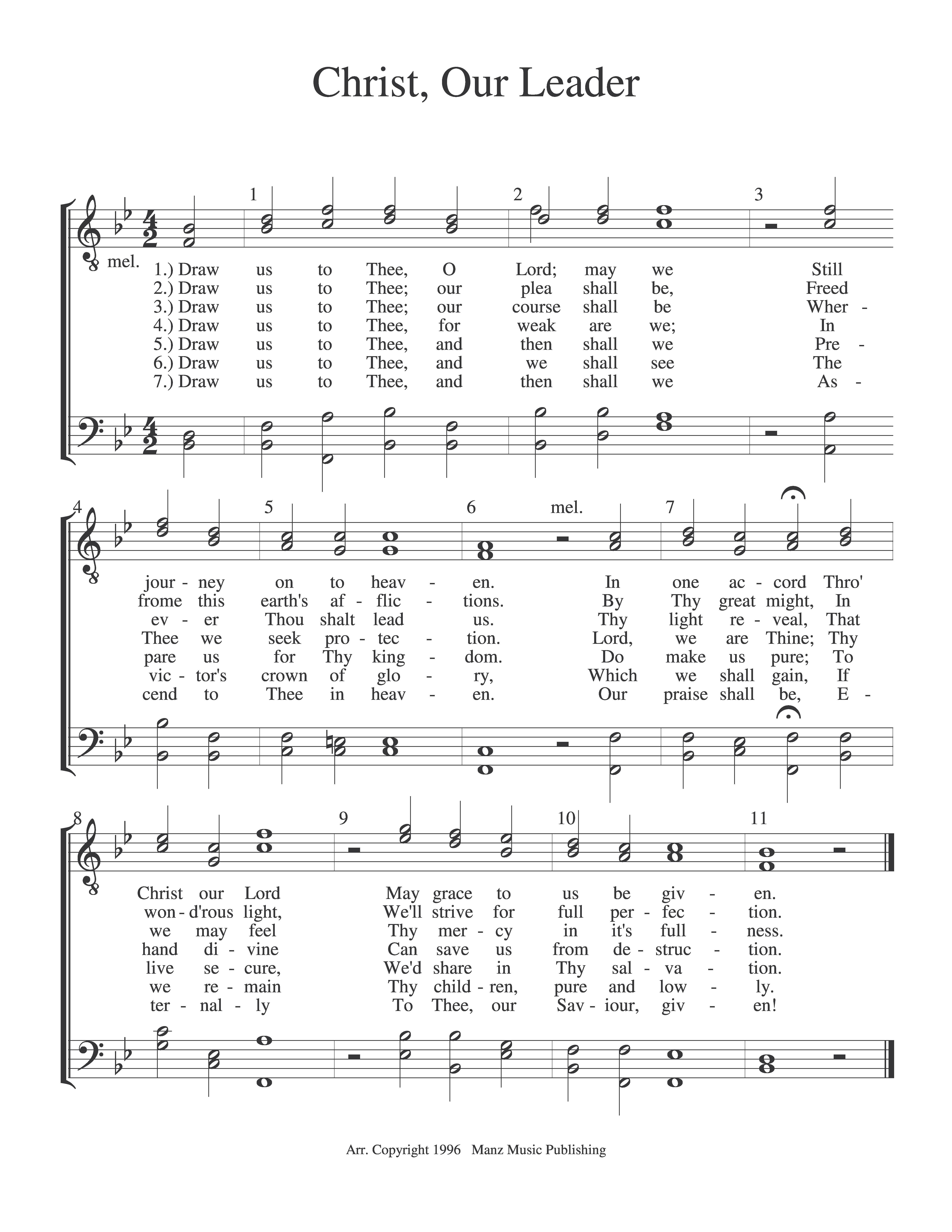 Christ, Our Leader

1 2 3

mel.

1.) Draw us to Thee, O Lord; may we Still
2.) Draw us to Thee; our plea shall be, Freed
3.) Draw us to Thee; our course shall be Wher -
4.) Draw us to Thee, for weak are we; In
5.) Draw us to Thee, and then shall we Pre -
6.) Draw us to Thee, and we shall see The
7.) Draw us to Thee, and then shall we As -

4 5 6 mel. 7

jour - ney on to heav - en. In one ac - cord Thro'
frome this earth's af - flic - tions. By Thy great might, In
ev - er Thou shalt lead us. Thy light re - veal, That
Thee we seek pro - tec - tion. Lord, we are Thine; Thy
pare us for Thy king - dom. Do make us pure; To
vic - tor's crown of glo - ry, Which we shall gain, If
cend to Thee in heav - en. Our praise shall be, E -

8 9 10 11

Christ our Lord May grace to us be giv - en.
won - d'rous light, We'll strive for full per - fec - tion.
we may feel Thy mer - cy in it's full - ness.
hand di - vine Can save us from de - struc - tion.
live se - cure, We'd share in Thy sal - va - tion.
we re - main Thy child - ren, pure and low - ly.
ter - nal - ly To Thee, our Sav - iour, giv - en!

Arr. Copyright 1996 Manz Music Publishing